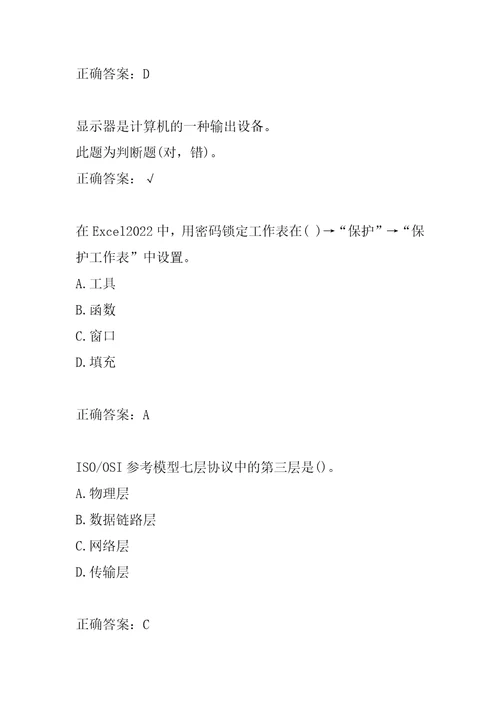 正确答案：D

显示器是计算机的一种输出设备。
此题为判断题(对，错)。
正确答案：√

在Excel2022中，用密码锁定工作表在( )→“保护”→“保护工作表”中设置。
A.工具
B.函数
C.窗口
D.填充

正确答案：A

ISO/OSI参考模型七层协议中的第三层是()。
A.物理层
B.数据链路层
C.网络层
D.传输层

正确答案：C